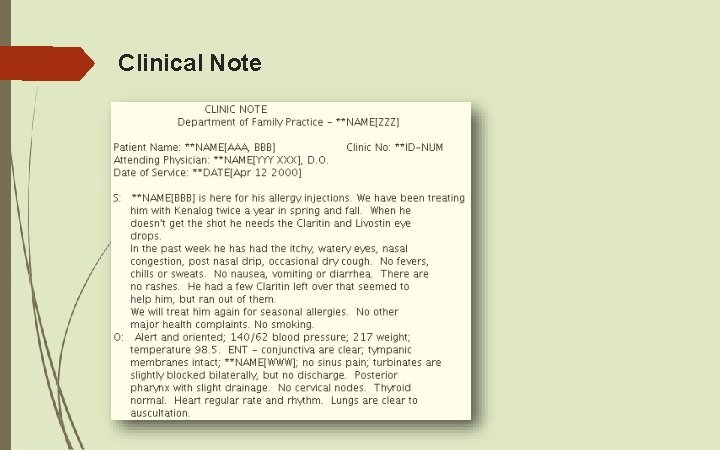 Clinical Note

CLINIC NOTE
Department of Family Practice - **NAME[ZZZ]

Patient Name: **NAME[AAA, BBB]
Clinic No: **ID-NUM
Attending Physician: **NAME[YYY XXX], D.O.
Date of Service: **DATE[Apr 12 2000]

S: **NAME[BBB] is here for his allergy injections. We have been treating him with Kenalog twice a year in spring and fall. When he doesn't get the shot he needs the Claritin and Livostin eye drops.
In the past week he has had the itchy, watery eyes, nasal congestion, post nasal drip, occasional dry cough. No fevers, chills or sweats. No nausea, vomiting or diarrhea. There are no rashes. He had a few Claritin left over that seemed to help him, but ran out of them.
We will treat him again for seasonal allergies. No other major health complaints. No smoking.
O: Alert and oriented; 140/62 blood pressure; 217 weight; temperature 98.5. ENT - conjunctiva are clear; tympanic membranes intact; **NAME[WWW]; no sinus pain; turbinates are slightly blocked bilaterally, but no discharge. Posterior pharynx with slight drainage. No cervical nodes. Thyroid normal. Heart regular rate and rhythm. Lungs are clear to auscultation.